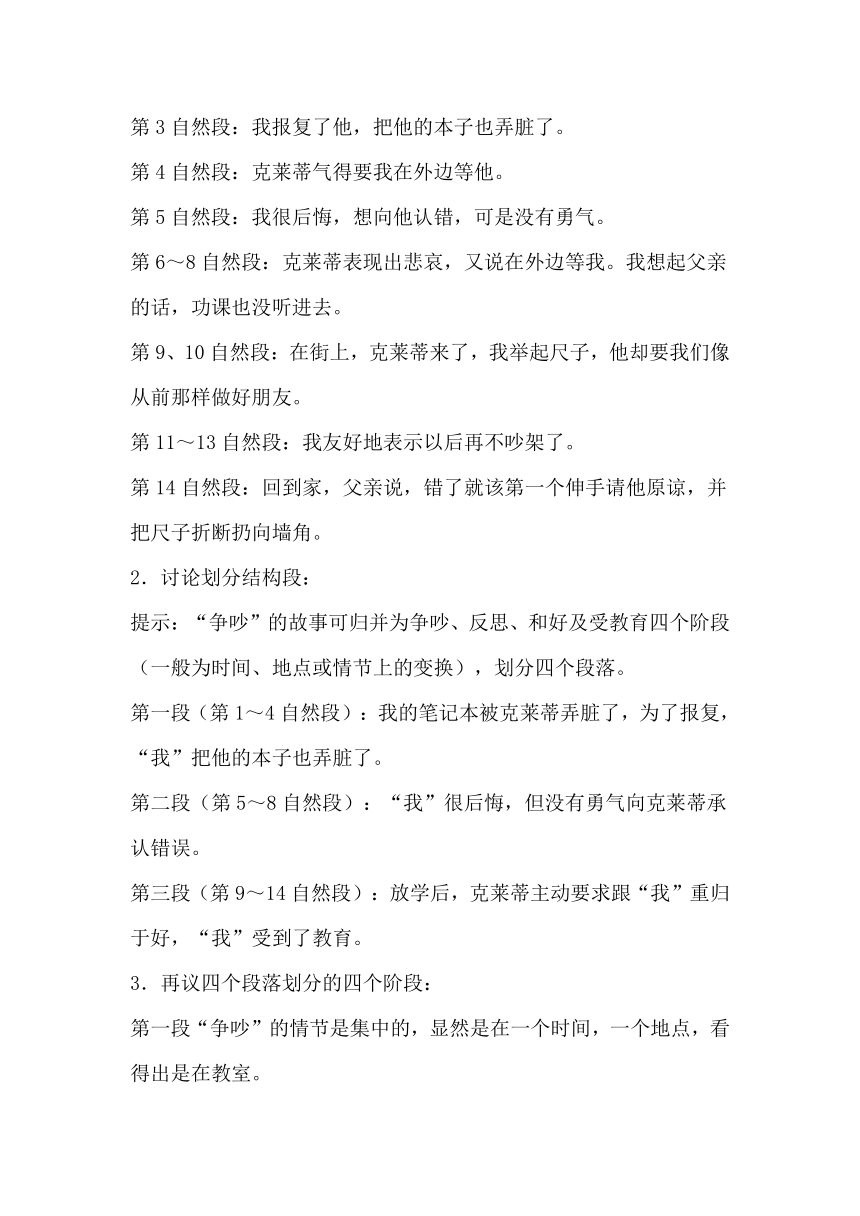 第 3 自然段：我报复了他，把他的本子也弄脏了。

第 4 自然段：克莱蒂气得要我在外边等他。

第 5 自然段：我很后悔，想向他认错，可是没有勇气。

第 6～8 自然段：克莱蒂表现出悲哀，又说在外边等我。我想起父亲的话，功课也没听进去。

第 9、10 自然段：在街上，克莱蒂来了，我举起尺子，他却要我们像从前那样做好朋友。

第 11～13 自然段：我友好地表示以后再不吵架了。

第 14 自然段：回到家，父亲说，错了就该第一个伸手请他原谅，并把尺子折断扔向墙角。

2．讨论划分结构段：

提示：“争吵”的故事可归并为争吵、反思、和好及受教育四个阶段（一般为时间、地点或情节上的变换），划分四个段落。

第一段（第 1～4 自然段）：我的笔记本被克莱蒂弄脏了，为了报复，“我”把他的本子也弄脏了。

第二段（第 5～8 自然段）：“我”很后悔，但没有勇气向克莱蒂承认错误。

第三段（第 9～14 自然段）：放学后，克莱蒂主动要求跟“我”重归于好，“我”受到了教育。

3．再议四个段落划分的四个阶段：

第一段“争吵”的情节是集中的，显然是在一个时间，一个地点，看得出是在教室。